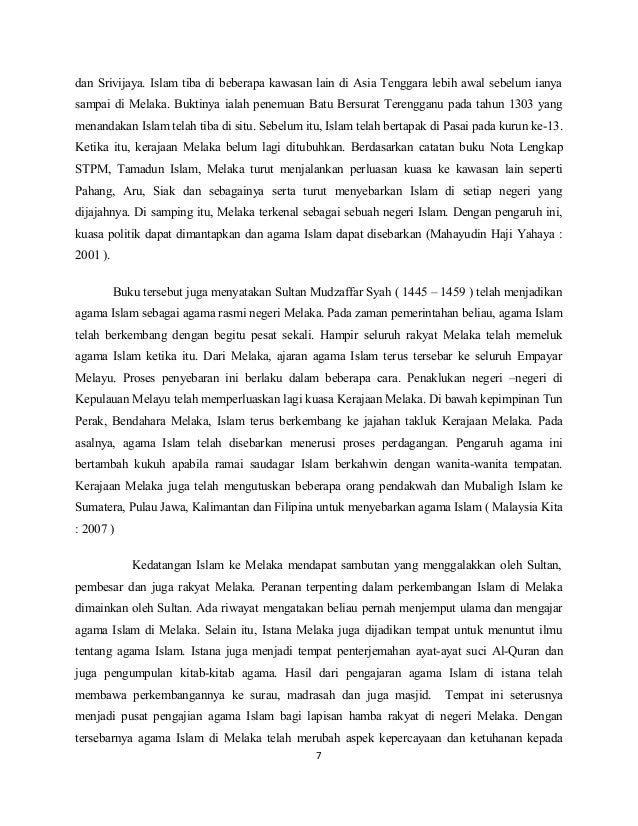 dan Srivijaya. Islam tiba di beberapa kawasan lain di Asia Tenggara lebih awal sebelum ianya sampai di Melaka. Buktinya ialah penemuan Batu Bersurat Terengganu pada tahun 1303 yang menandakan Islam telah tiba di situ. Sebelum itu, Islam telah bertapak di Pasai pada kurun ke-13. Ketika itu, kerajaan Melaka belum lagi ditubuhkan. Berdasarkan catatan buku Nota Lengkap STPM, Tamadun Islam, Melaka turut menjalankan perluasan kuasa ke kawasan lain seperti Pahang, Aru, Siak dan sebagainya serta turut menyebarkan Islam di setiap negeri yang dijajahnya. Di samping itu, Melaka terkenal sebagai sebuah negeri Islam. Dengan pengaruh ini, kuasa politik dapat dimantapkan dan agama Islam dapat disebarkan (Mahayudin Haji Yahaya : 2001 ).

Buku tersebut juga menyatakan Sultan Mudzaffar Syah ( 1445 – 1459 ) telah menjadikan agama Islam sebagai agama rasmi negeri Melaka. Pada zaman pemerintahan beliau, agama Islam telah berkembang dengan begitu pesat sekali. Hampir seluruh rakyat Melaka telah memeluk agama Islam ketika itu. Dari Melaka, ajaran agama Islam terus tersebar ke seluruh Empayar Melayu. Proses penyebaran ini berlaku dalam beberapa cara. Penaklukan negeri –negeri di Kepulauan Melayu telah memperluaskan lagi kuasa Kerajaan Melaka. Di bawah kepimpinan Tun Perak, Bendahara Melaka, Islam terus berkembang ke jajahan takluk Kerajaan Melaka. Pada asalnya, agama Islam telah disebarkan menerusi proses perdagangan. Pengaruh agama ini bertambah kukuh apabila ramai saudagar Islam berkahwin dengan wanita-wanita tempatan. Kerajaan Melaka juga telah mengutuskan beberapa orang pendakwah dan Mubaligh Islam ke Sumatera, Pulau Jawa, Kalimantan dan Filipina untuk menyebarkan agama Islam ( Malaysia Kita : 2007 )

Kedatangan Islam ke Melaka mendapat sambutan yang menggalakkan oleh Sultan, pembesar dan juga rakyat Melaka. Peranan terpenting dalam perkembangan Islam di Melaka dimainkan oleh Sultan. Ada riwayat mengatakan beliau pernah menjemput ulama dan mengajar agama Islam di Melaka. Selain itu, Istana Melaka juga dijadikan tempat untuk menuntut ilmu tentang agama Islam. Istana juga menjadi tempat penterjemahan ayat-ayat suci Al-Quran dan juga pengumpulan kitab-kitab agama. Hasil dari pengajaran agama Islam di istana telah membawa perkembangannya ke surau, madrasah dan juga masjid. Tempat ini seterusnya menjadi pusat pengajian agama Islam bagi lapisan hamba rakyat di negeri Melaka. Dengan tersebarnya agama Islam di Melaka telah merubah aspek kepercayaan dan ketuhanan kepada

7